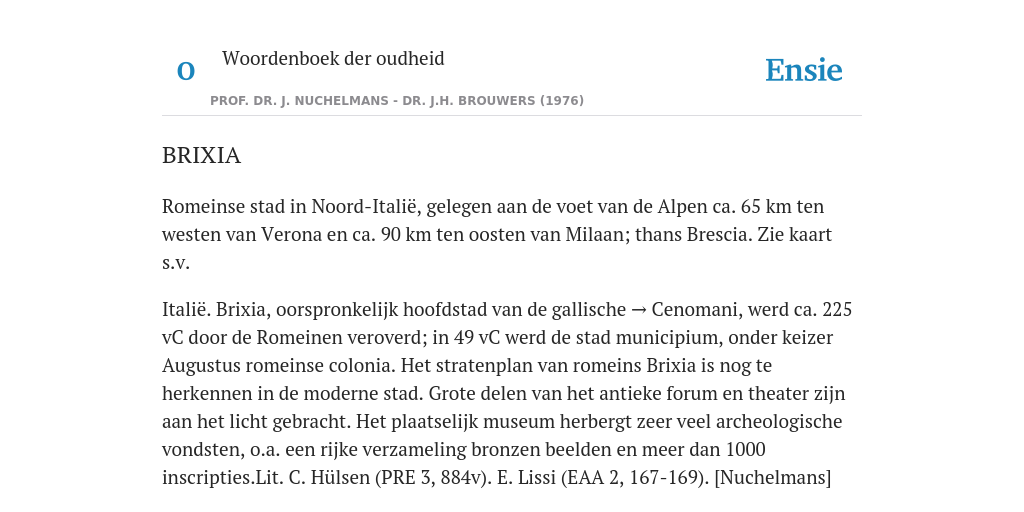 O

Woordenboek der oudheid

Ensie

PROF. DR. J. NUCHELMANS - DR. J.H. BROUWERS (1976)

BRIXIA

Romeinse stad in Noord-Italië, gelegen aan de voet van de Alpen ca. 65 km ten westen van Verona en ca. 90 km ten oosten van Milaan; thans Brescia. Zie kaart s.v.

Italië. Brixia, oorspronkelijk hoofdstad van de gallische → Cenomani, werd ca. 225 vC door de Romeinen veroverd; in 49 vC werd de stad municipium, onder keizer Augustus romeinse colonia. Het stratenplan van romeins Brixia is nog te herkennen in de moderne stad. Grote delen van het antieke forum en theater zijn aan het licht gebracht. Het plaatselijk museum herbergt zeer veel archeologische vondsten, o.a. een rijke verzameling bronzen beelden en meer dan 1000 inscripties.Lit. C. Hülsen (PRE 3, 884v). E. Lissi (EAA 2, 167-169). [Nuchelmans]